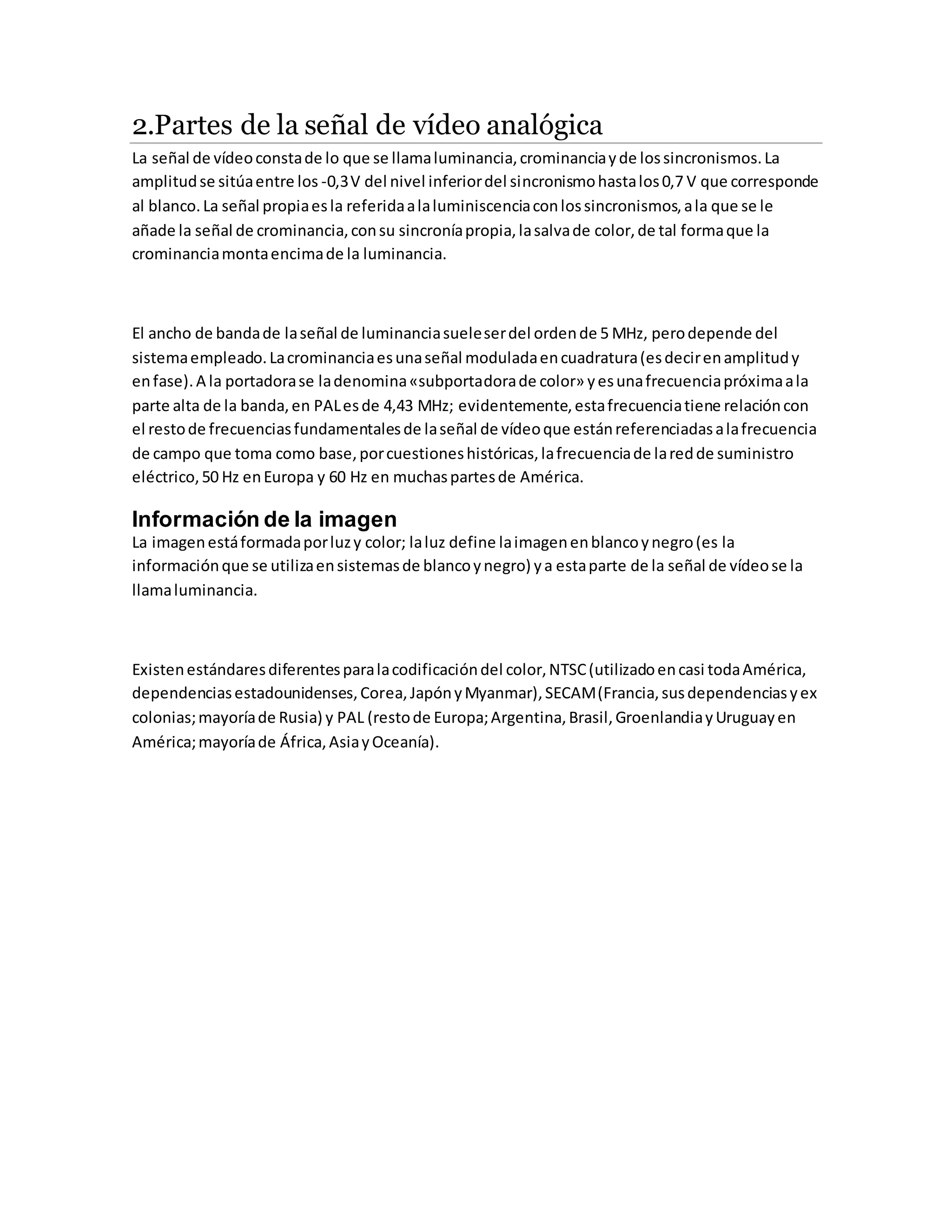 2.Partes de la señal de vídeo analógica

La señal de vídeo consta de lo que se llama luminancia, crominancia y de los sincronismos. La amplitud se sitúa entre los -0,3 V del nivel inferior del sincronismo hasta los 0,7 V que corresponde al blanco. La señal propia es la referida a la luminiscencia con los sincronismos, a la que se le añade la señal de crominancia, con su sincronía propia, la salva de color, de tal forma que la crominancia monta encima de la luminancia.

El ancho de banda de la señal de luminancia suele ser del orden de 5 MHz, pero depende del sistema empleado. La crominancia es una señal modulada en cuadratura (es decir en amplitud y en fase). A la portadora se la denomina «subportadora de color» y es una frecuencia próxima a la parte alta de la banda, en PAL es de 4,43 MHz; evidentemente, esta frecuencia tiene relación con el resto de frecuencias fundamentales de la señal de vídeo que están referenciadas a la frecuencia de campo que toma como base, por cuestiones históricas, la frecuencia de la red de suministro eléctrico, 50 Hz en Europa y 60 Hz en muchas partes de América.

Información de la imagen

La imagen está formada por luz y color; la luz define la imagen en blanco y negro (es la información que se utiliza en sistemas de blanco y negro) y a esta parte de la señal de vídeo se la llama luminancia.

Existen estándares diferentes para la codificación del color, NTSC (utilizado en casi toda América, dependencias estadounidenses, Corea, Japón y Myanmar), SECAM (Francia, sus dependencias y ex colonias; mayoría de Rusia) y PAL (resto de Europa; Argentina, Brasil, Groenlandia y Uruguay en América; mayoría de África, Asia y Oceanía).